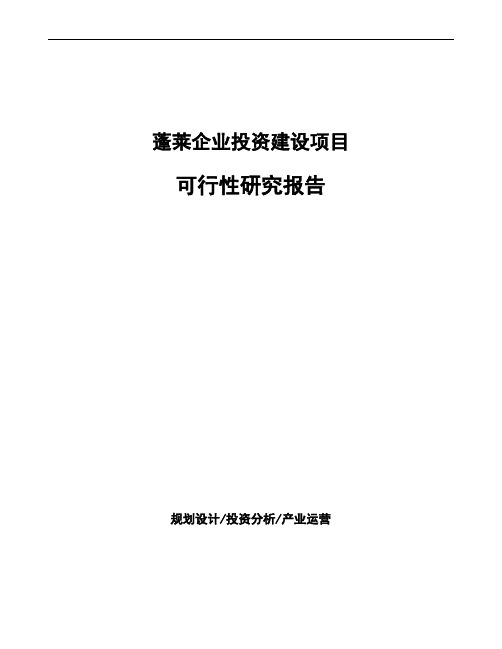 蓬莱企业投资建设项目

可行性研究报告

规划设计/投资分析/产业运营